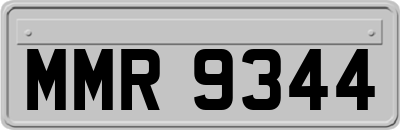 MMR 9344